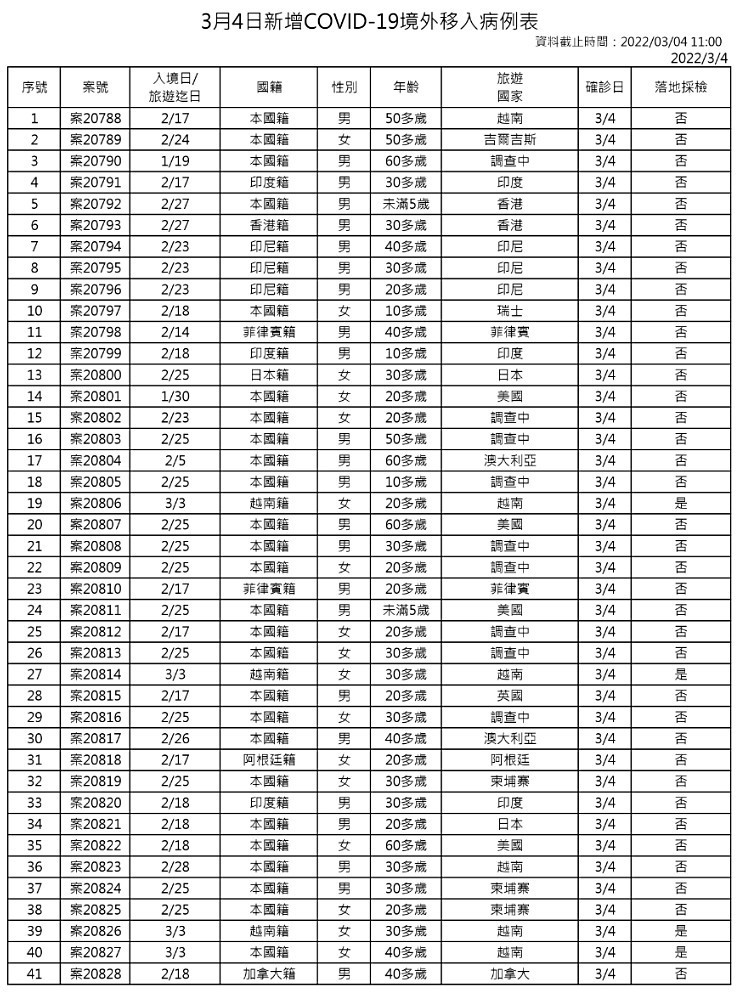 3月4日新增COVID-19境外移入病例表

資料截止時間：2022/03/04 11:00

2022/3/4

| 序號 | 案號 | 入境日/旅遊迄日 | 國籍 | 性別 | 年齡 | 旅遊國家 | 確診日 | 落地採檢 |
|---|---|---|---|---|---|---|---|---|
| 1 | 案20788 | 2/17 | 本國籍 | 男 | 50多歲 | 越南 | 3/4 | 否 |
| 2 | 案20789 | 2/24 | 本國籍 | 女 | 50多歲 | 吉爾吉斯 | 3/4 | 否 |
| 3 | 案20790 | 1/19 | 本國籍 | 男 | 60多歲 | 調查中 | 3/4 | 否 |
| 4 | 案20791 | 2/17 | 印度籍 | 男 | 30多歲 | 印度 | 3/4 | 否 |
| 5 | 案20792 | 2/27 | 本國籍 | 男 | 未滿5歲 | 香港 | 3/4 | 否 |
| 6 | 案20793 | 2/27 | 香港籍 | 男 | 30多歲 | 香港 | 3/4 | 否 |
| 7 | 案20794 | 2/23 | 印尼籍 | 男 | 40多歲 | 印尼 | 3/4 | 否 |
| 8 | 案20795 | 2/23 | 印尼籍 | 男 | 30多歲 | 印尼 | 3/4 | 否 |
| 9 | 案20796 | 2/23 | 印尼籍 | 男 | 20多歲 | 印尼 | 3/4 | 否 |
| 10 | 案20797 | 2/18 | 本國籍 | 女 | 10多歲 | 瑞士 | 3/4 | 否 |
| 11 | 案20798 | 2/14 | 菲律賓籍 | 男 | 40多歲 | 菲律賓 | 3/4 | 否 |
| 12 | 案20799 | 2/18 | 印度籍 | 男 | 10多歲 | 印度 | 3/4 | 否 |
| 13 | 案20800 | 2/25 | 日本籍 | 女 | 30多歲 | 日本 | 3/4 | 否 |
| 14 | 案20801 | 1/30 | 本國籍 | 女 | 20多歲 | 美國 | 3/4 | 否 |
| 15 | 案20802 | 2/23 | 本國籍 | 女 | 20多歲 | 調查中 | 3/4 | 否 |
| 16 | 案20803 | 2/25 | 本國籍 | 男 | 50多歲 | 調查中 | 3/4 | 否 |
| 17 | 案20804 | 2/5 | 本國籍 | 男 | 60多歲 | 澳大利亞 | 3/4 | 否 |
| 18 | 案20805 | 2/25 | 本國籍 | 男 | 10多歲 | 調查中 | 3/4 | 否 |
| 19 | 案20806 | 3/3 | 越南籍 | 女 | 20多歲 | 越南 | 3/4 | 是 |
| 20 | 案20807 | 2/25 | 本國籍 | 男 | 60多歲 | 美國 | 3/4 | 否 |
| 21 | 案20808 | 2/25 | 本國籍 | 男 | 30多歲 | 調查中 | 3/4 | 否 |
| 22 | 案20809 | 2/25 | 本國籍 | 女 | 20多歲 | 調查中 | 3/4 | 否 |
| 23 | 案20810 | 2/17 | 菲律賓籍 | 男 | 20多歲 | 菲律賓 | 3/4 | 否 |
| 24 | 案20811 | 2/25 | 本國籍 | 男 | 未滿5歲 | 美國 | 3/4 | 否 |
| 25 | 案20812 | 2/17 | 本國籍 | 女 | 20多歲 | 調查中 | 3/4 | 否 |
| 26 | 案20813 | 2/25 | 本國籍 | 女 | 30多歲 | 調查中 | 3/4 | 否 |
| 27 | 案20814 | 3/3 | 越南籍 | 女 | 30多歲 | 越南 | 3/4 | 是 |
| 28 | 案20815 | 2/17 | 本國籍 | 男 | 20多歲 | 英國 | 3/4 | 否 |
| 29 | 案20816 | 2/25 | 本國籍 | 女 | 30多歲 | 調查中 | 3/4 | 否 |
| 30 | 案20817 | 2/26 | 本國籍 | 男 | 40多歲 | 澳大利亞 | 3/4 | 否 |
| 31 | 案20818 | 2/17 | 阿根廷籍 | 女 | 20多歲 | 阿根廷 | 3/4 | 否 |
| 32 | 案20819 | 2/25 | 本國籍 | 女 | 30多歲 | 柬埔寨 | 3/4 | 否 |
| 33 | 案20820 | 2/18 | 印度籍 | 男 | 30多歲 | 印度 | 3/4 | 否 |
| 34 | 案20821 | 2/18 | 本國籍 | 男 | 20多歲 | 日本 | 3/4 | 否 |
| 35 | 案20822 | 2/18 | 本國籍 | 女 | 60多歲 | 美國 | 3/4 | 否 |
| 36 | 案20823 | 2/28 | 本國籍 | 男 | 30多歲 | 越南 | 3/4 | 否 |
| 37 | 案20824 | 2/25 | 本國籍 | 男 | 30多歲 | 柬埔寨 | 3/4 | 否 |
| 38 | 案20825 | 2/25 | 本國籍 | 女 | 20多歲 | 柬埔寨 | 3/4 | 否 |
| 39 | 案20826 | 3/3 | 越南籍 | 女 | 30多歲 | 越南 | 3/4 | 是 |
| 40 | 案20827 | 3/3 | 本國籍 | 女 | 40多歲 | 越南 | 3/4 | 是 |
| 41 | 案20828 | 2/18 | 加拿大籍 | 男 | 40多歲 | 加拿大 | 3/4 | 否 |